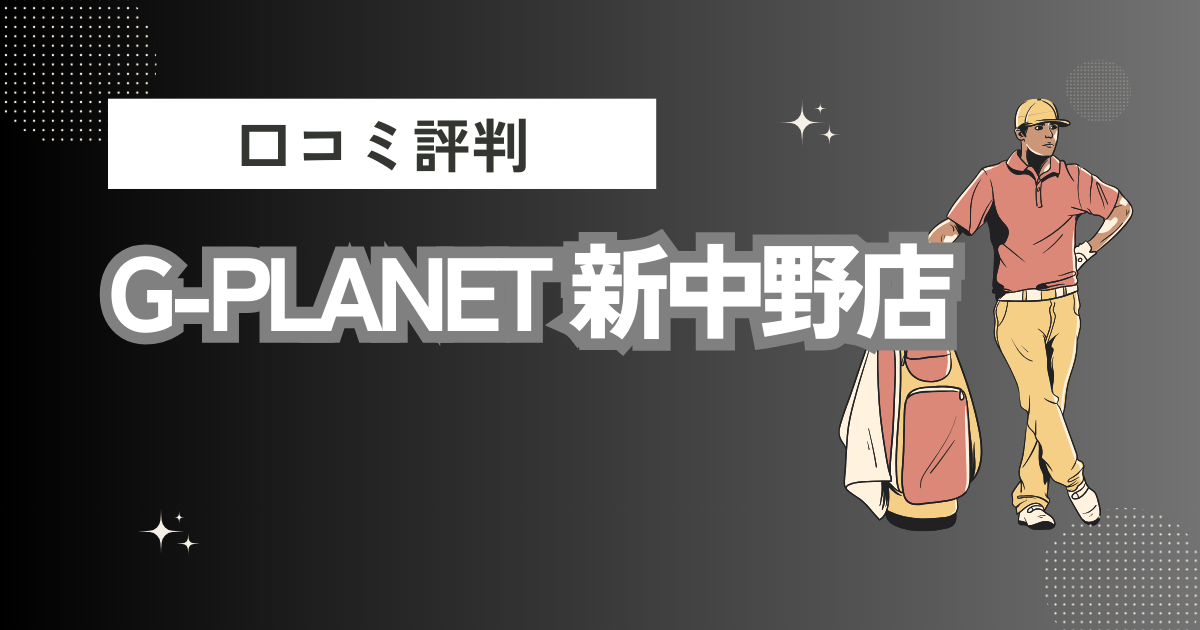 口コミ評判

G-PLANET 新中野店